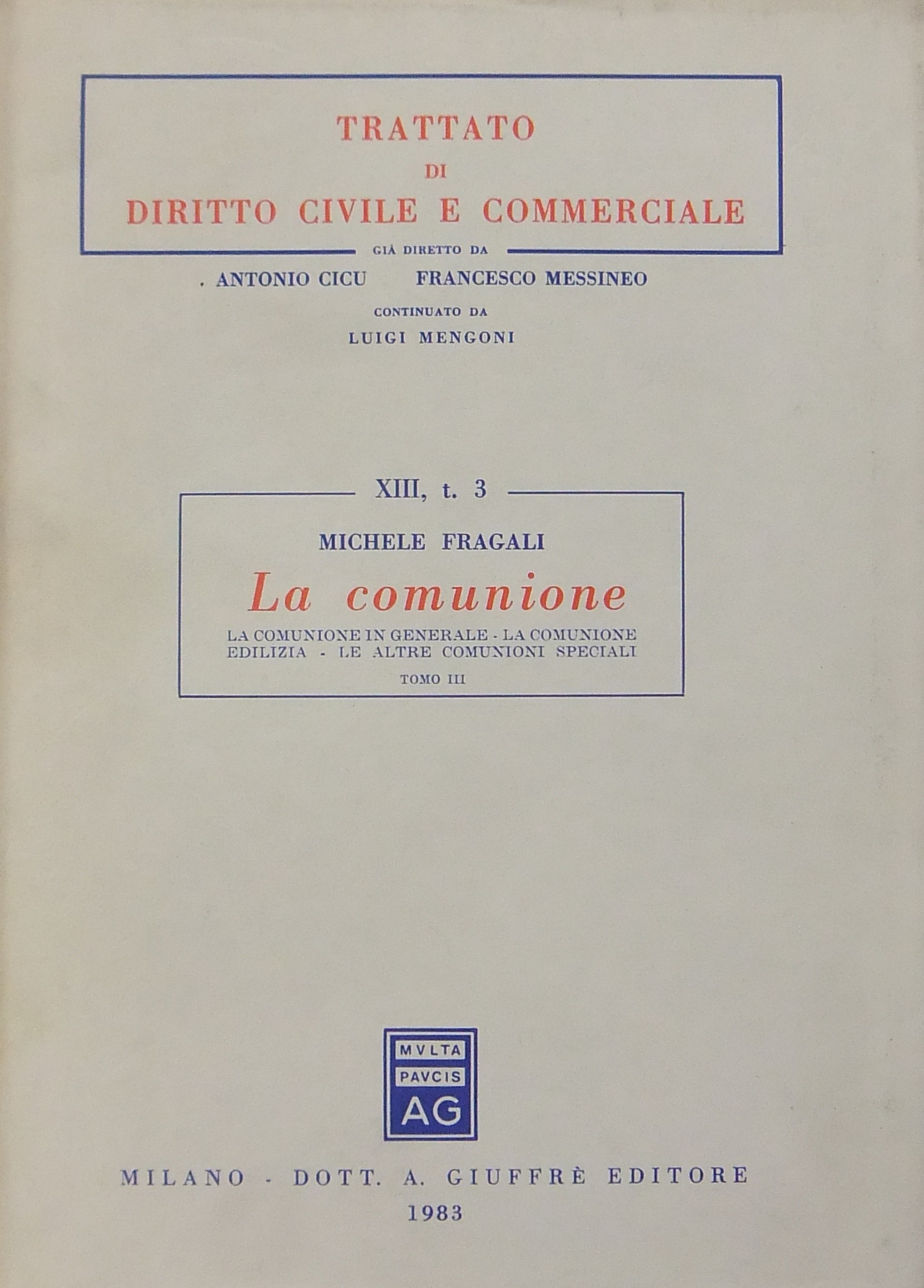 TRATTATO
DI
DIRITTO CIVILE E COMMERCIALE

GIÀ DIRETTO DA
. ANTONIO CICU FRANCESCO MESSINEO
CONTINUATO DA
LUIGI MENGONI

XIII, t. 3

MICHELE FRAGALI

La comunione

LA COMUNIONE IN GENERALE - LA COMUNIONE EDILIZIA - LE ALTRE COMUNIONI SPECIALI

TOMO III

MVLTA
PAVCIS
AG

MILANO - DOTT. A. GIUFFRÈ EDITORE
1983